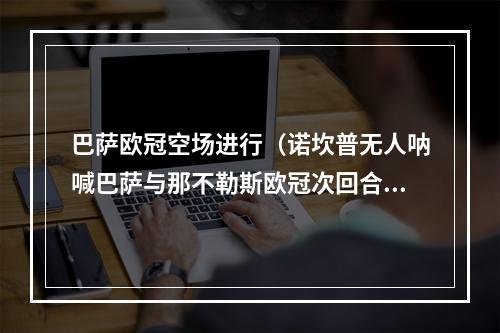 巴萨欧冠空场进行（诺坎普无人呐喊巴萨与那不勒斯欧冠次回合...